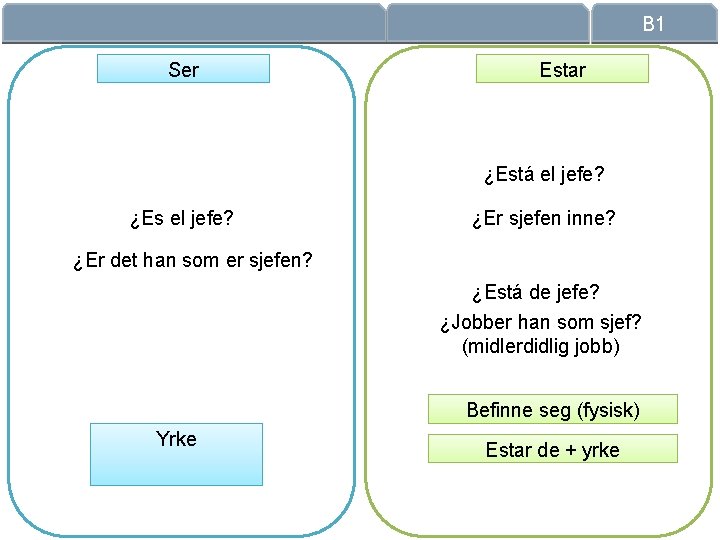 B1

Ser

¿Es el jefe?

¿Er det han som er sjefen?

Yrke

Estar

¿Está el jefe?

¿Er sjefen inne?

¿Está de jefe?

¿Jobber han som sjef? (midlerdidlig jobb)

Befinne seg (fysisk)

Estar de + yrke